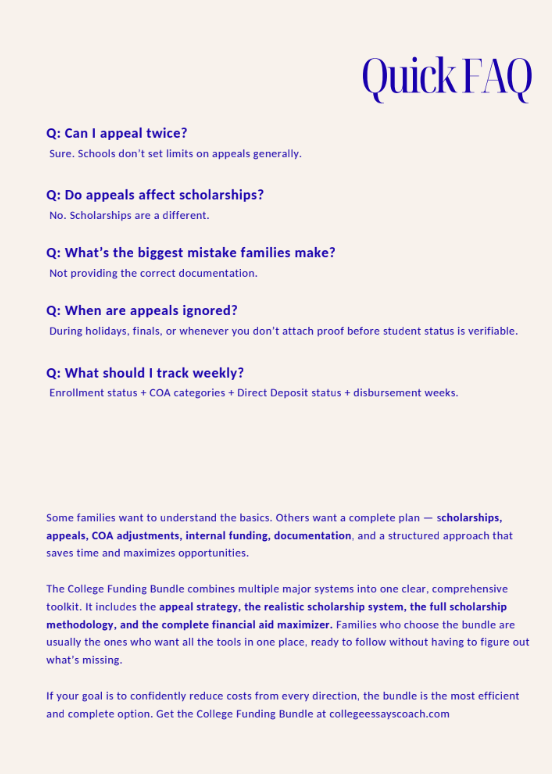 Quick FAQ

Q: Can I appeal twice?
Sure. Schools don't set limits on appeals generally.

Q: Do appeals affect scholarships?
No. Scholarships are a different.

Q: What's the biggest mistake families make?
Not providing the correct documentation.

Q: When are appeals ignored?
During holidays, finals, or whenever you don't attach proof before student status is verifiable.

Q: What should I track weekly?
Enrollment status + COA categories + Direct Deposit status + disbursement weeks.

Some families want to understand the basics. Others want a complete plan — scholarships, appeals, COA adjustments, internal funding, documentation, and a structured approach that saves time and maximizes opportunities.

The College Funding Bundle combines multiple major systems into one clear, comprehensive toolkit. It includes the appeal strategy, the realistic scholarship system, the full scholarship methodology, and the complete financial aid maximizer. Families who choose the bundle are usually the ones who want all the tools in one place, ready to follow without having to figure out what's missing.

If your goal is to confidently reduce costs from every direction, the bundle is the most efficient and complete option. Get the College Funding Bundle at collegeessayscoach.com